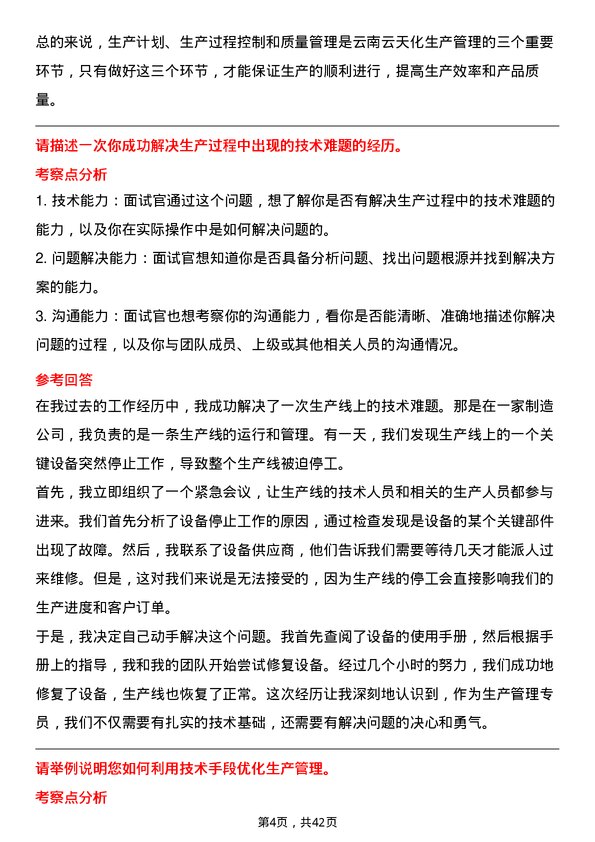 总的来说，生产计划、生产过程控制和质量管理是云南云天化生产管理的三个重要环节，只有做好这三个环节，才能保证生产的顺利进行，提高生产效率和产品质量。

请描述一次你成功解决生产过程中出现的技术难题的经历。

考察点分析

1. 技术能力：面试官通过这个问题，想了解你是否有解决生产过程中的技术难题的能力，以及你在实际操作中是如何解决问题的。

2. 问题解决能力：面试官想知道你是否具备分析问题、找出问题根源并找到解决方案的能力。

3. 沟通能力：面试官也想考察你的沟通能力，看你是否能清晰、准确地描述你解决问题的过程，以及你与团队成员、上级或其他相关人员的沟通情况。

参考回答

在我过去的工作经历中，我成功解决了一次生产线上的技术难题。那是在一家制造公司，我负责的是一条生产线的运行和管理。有一天，我们发现生产线上的一个关键设备突然停止工作，导致整个生产线被迫停工。

首先，我立即组织了一个紧急会议，让生产线的技术人员和相关的生产人员都参与进来。我们首先分析了设备停止工作的原因，通过检查发现是设备的某个关键部件出现了故障。然后，我联系了设备供应商，他们告诉我们需要等待几天才能派人过来维修。但是，这对我们来说是无法接受的，因为生产线的停工会直接影响我们的生产进度和客户订单。

于是，我决定自己动手解决这个问题。我首先查阅了设备的使用手册，然后根据手册上的指导，我和我的团队开始尝试修复设备。经过几个小时的努力，我们成功地修复了设备，生产线也恢复了正常。这次经历让我深刻地认识到，作为生产管理专员，我们不仅需要有扎实的技术基础，还需要有解决问题的决心和勇气。

请举例说明您如何利用技术手段优化生产管理。

考察点分析

第4页，共42页